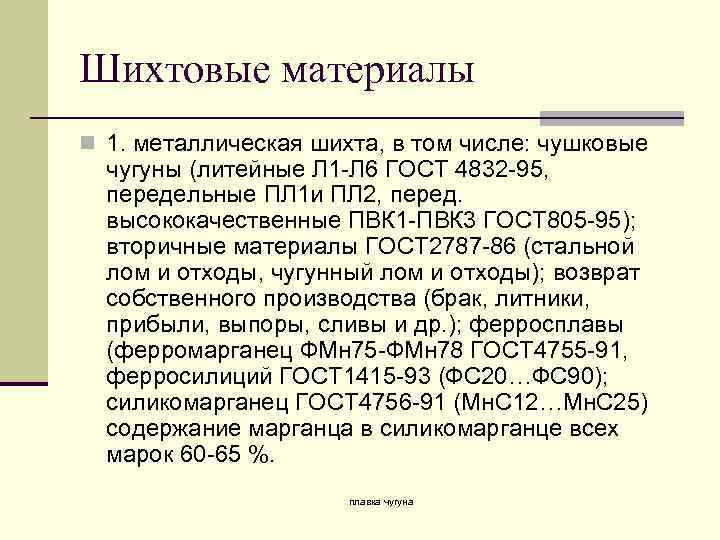 Шихтовые материалы

1. металлическая шихта, в том числе: чушковые чугуны (литейные Л1-Л6 ГОСТ 4832-95, передельные ПЛ1и ПЛ2, перед. высококачественные ПВК1-ПВК3 ГОСТ805-95); вторичные материалы ГОСТ2787-86 (стальной лом и отходы, чугунный лом и отходы); возврат собственного производства (брак, литники, прибыли, выпоры, сливы и др.); ферросплавы (ферромарганец ФМн75-ФМн78 ГОСТ4755-91, ферросилиций ГОСТ1415-93 (ФС20…ФС90); силикомарганец ГОСТ4756-91 (МнС12…МнС25) содержание марганца в силикомарганце всех марок 60-65 %.

плавка чугуна